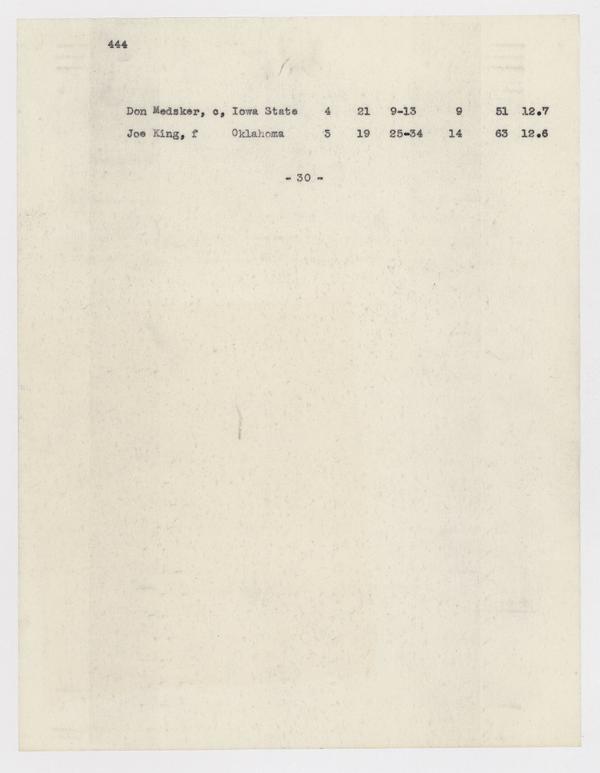 444

| Don Medsker, c, | Iowa State | 4 | 21 | 9-13 | 9 | 51 | 12.7 |
|---|---|---|---|---|---|---|---|
| Joe King, f | Oklahoma | 5 | 19 | 25-34 | 14 | 63 | 12.6 |

- 30 -